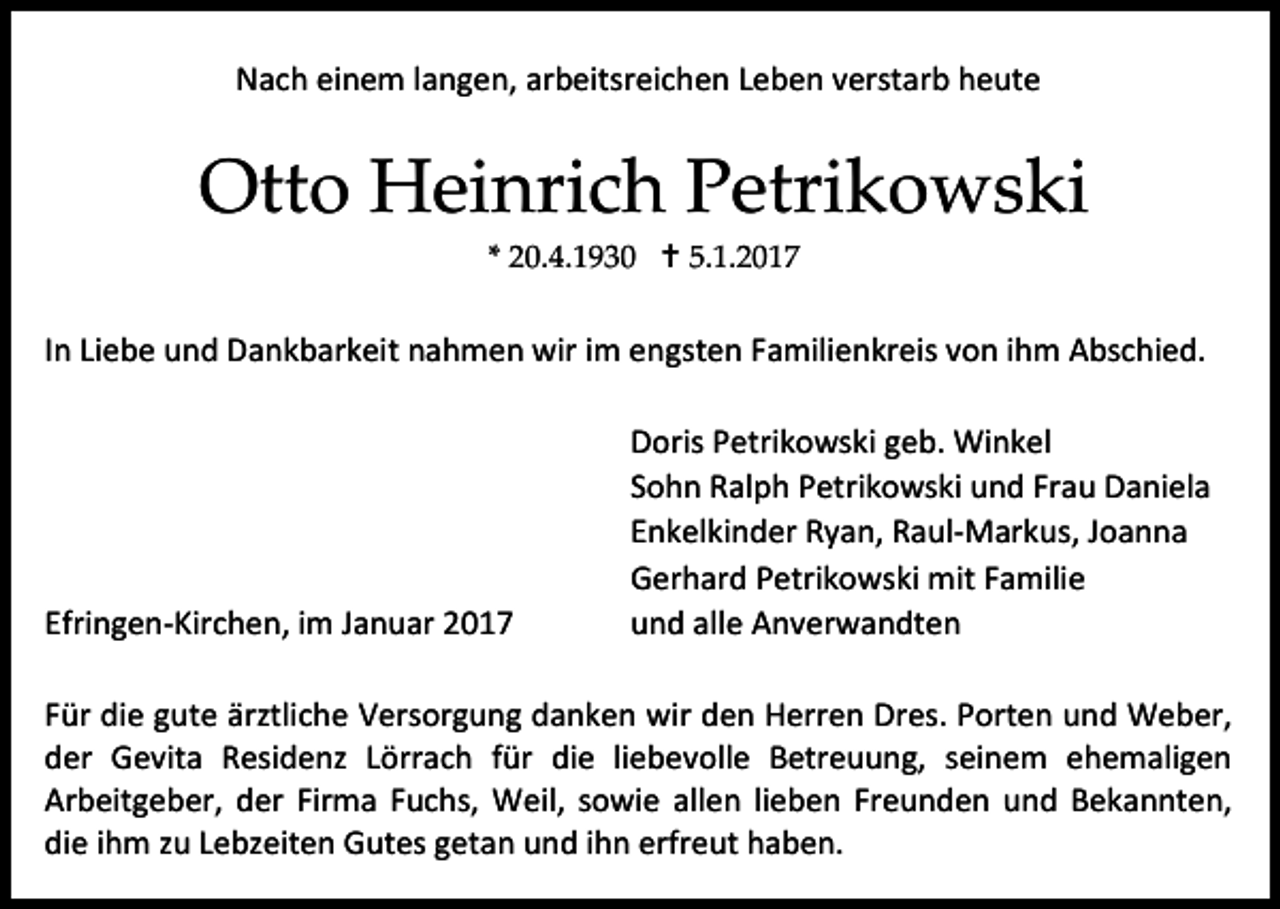 Nach einem langen, arbeitsreichen Leben verstarb heute

Otto Heinrich Petrikowski

* 20.4.1930 † 5.1.2017

In Liebe und Dankbarkeit nahmen wir im engsten Familienkreis von ihm Abschied.

Doris Petrikowski geb. Winkel
Sohn Ralph Petrikowski und Frau Daniela
Enkelkinder Ryan, Raul-Markus, Joanna
Gerhard Petrikowski mit Familie
und alle Anverwandten

Efringen-Kirchen, im Januar 2017

Für die gute ärztliche Versorgung danken wir den Herren Dres. Porten und Weber, der Gevita Residenz Lörrach für die liebevolle Betreuung, seinem ehemaligen Arbeitgeber, der Firma Fuchs, Weil, sowie allen lieben Freunden und Bekannten, die ihm zu Lebzeiten Gutes getan und ihn erfreut haben.